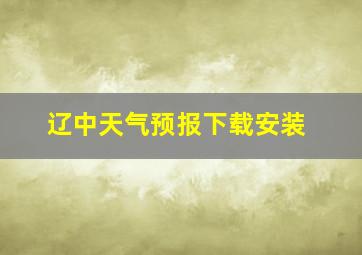 辽中天气预报下载安装